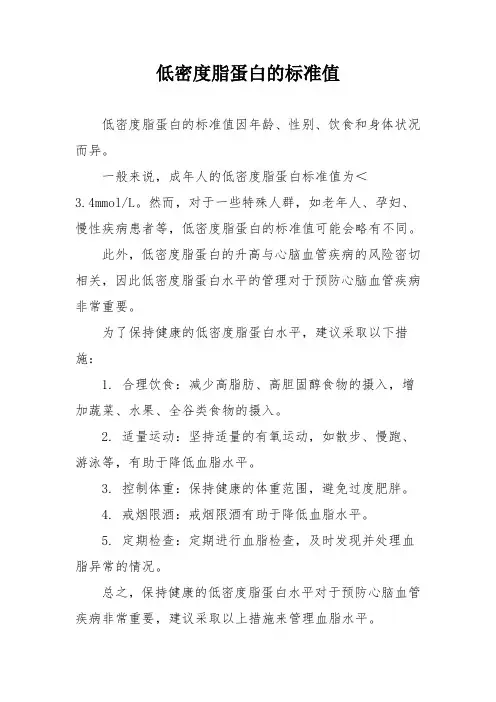 低密度脂蛋白的标准值

低密度脂蛋白的标准值因年龄、性别、饮食和身体状况而异。

一般来说，成年人的低密度脂蛋白标准值为＜3.4mmol/L。然而，对于一些特殊人群，如老年人、孕妇、慢性疾病患者等，低密度脂蛋白的标准值可能会略有不同。

此外，低密度脂蛋白的升高与心脑血管疾病的风险密切相关，因此低密度脂蛋白水平的管理对于预防心脑血管疾病非常重要。

为了保持健康的低密度脂蛋白水平，建议采取以下措施：

1. 合理饮食：减少高脂肪、高胆固醇食物的摄入，增加蔬菜、水果、全谷类食物的摄入。

2. 适量运动：坚持适量的有氧运动，如散步、慢跑、游泳等，有助于降低血脂水平。

3. 控制体重：保持健康的体重范围，避免过度肥胖。

4. 戒烟限酒：戒烟限酒有助于降低血脂水平。

5. 定期检查：定期进行血脂检查，及时发现并处理血脂异常的情况。

总之，保持健康的低密度脂蛋白水平对于预防心脑血管疾病非常重要，建议采取以上措施来管理血脂水平。